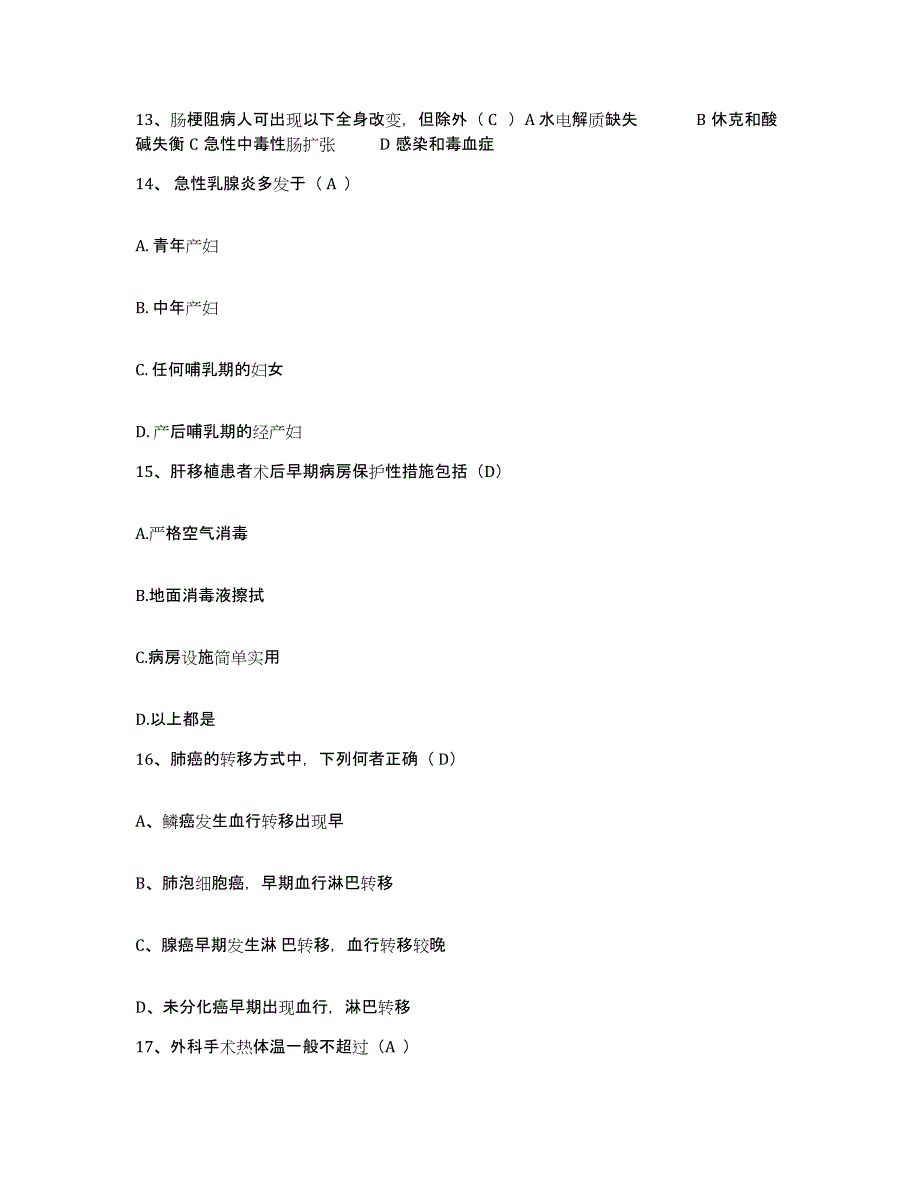 13、肠梗阻病人可出现以下全身改变，但除外（ C ）A 水电解质缺失　　B 休克和酸碱失衡 C 急性中毒性肠扩张　　D 感染和毒血症

14、 急性乳腺炎多发于（ A ）

A. 青年产妇

B. 中年产妇

C. 任何哺乳期的妇女

D. 产后哺乳期的经产妇

15、肝移植患者术后早期病房保护性措施包括（D）

A.严格空气消毒

B.地面消毒液擦拭

C.病房设施简单实用

D.以上都是

16、肺癌的转移方式中，下列何者正确（ D）

A、鳞癌发生血行转移出现早

B、肺泡细胞癌，早期血行淋巴转移

C、腺癌早期发生淋 巴转移，血行转移较晚

D、未分化癌早期出现血行，淋巴转移

17、外科手术热体温一般不超过（A ）